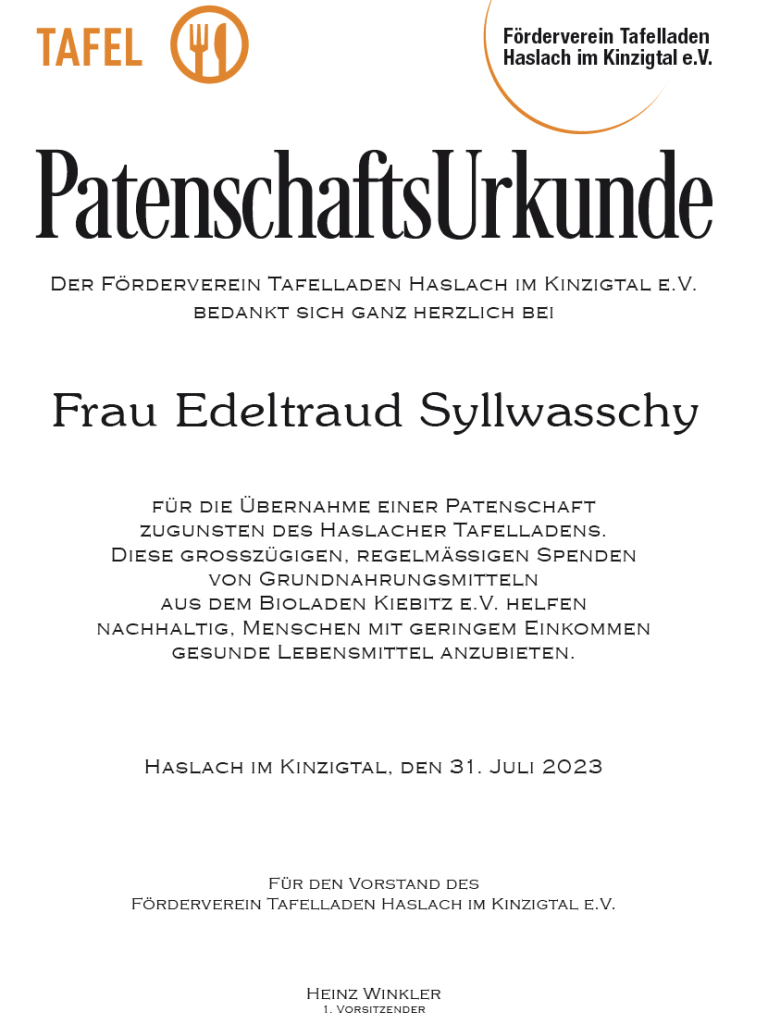 TAFEL

Förderverein Tafelladen Haslach im Kinzigtal e.V.

PatenschaftsUrkunde

Der Förderverein Tafelladen Haslach im Kinzigtal e.V. bedankt sich ganz herzlich bei

Frau Edeltraud Syllwasschy

für die Übernahme einer Patenschaft zugunsten des Haslacher Tafelladens. Diese grosszügigen, regelmässigen Spenden von Grundnahrungsmitteln aus dem Bioladen Kiebitz e.V. helfen nachhaltig, Menschen mit geringem Einkommen gesunde Lebensmittel anzubieten.

Haslach im Kinzigtal, den 31. Juli 2023

Für den Vorstand des Förderverein Tafelladen Haslach im Kinzigtal e.V.

Heinz Winkler
1. Vorsitzender